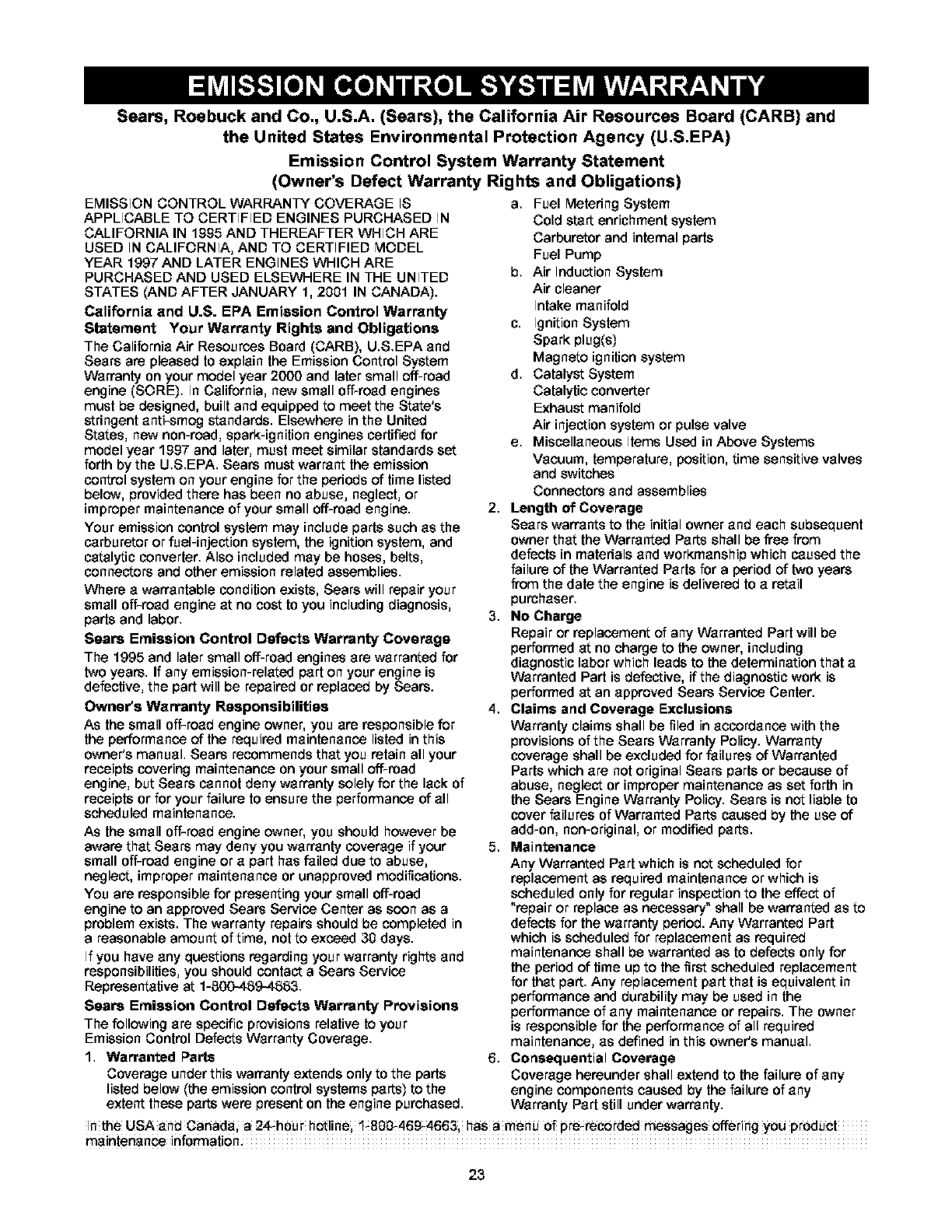 EMISSION CONTROL SYSTEM WARRANTY

Sears, Roebuck and Co., U.S.A. (Sears), the California Air Resources Board (CARB) and the United States Environmental Protection Agency (U.S.EPA)

Emission Control System Warranty Statement
(Owner's Defect Warranty Rights and Obligations)

EMISSION CONTROL WARRANTY COVERAGE IS APPLICABLE TO CERTIFIED ENGINES PURCHASED IN CALIFORNIA IN 1995 AND THEREAFTER WHICH ARE USED IN CALIFORNIA, AND TO CERTIFIED MODEL YEAR 1997 AND LATER ENGINES WHICH ARE PURCHASED AND USED ELSEWHERE IN THE UNITED STATES (AND AFTER JANUARY 1, 2001 IN CANADA).

California and U.S. EPA Emission Control Warranty Statement Your Warranty Rights and Obligations

The California Air Resources Board (CARB), U.S.EPA and Sears are pleased to explain the Emission Control System Warranty on your model year 2000 and later small off-road engine (SORE). In California, new small off-road engines must be designed, built and equipped to meet the State's stringent anti-smog standards. Elsewhere in the United States, new non-road, spark-ignition engines certified for model year 1997 and later, must meet similar standards set forth by the U.S.EPA. Sears must warrant the emission control system on your engine for the periods of time listed below, provided there has been no abuse, neglect, or improper maintenance of your small off-road engine.

Your emission control system may include parts such as the carburetor or fuel-injection system, the ignition system, and catalytic converter. Also included may be hoses, belts, connectors and other emission related assemblies.

Where a warrantable condition exists, Sears will repair your small off-road engine at no cost to you including diagnosis, parts and labor.

Sears Emission Control Defects Warranty Coverage

The 1995 and later small off-road engines are warranted for two years. If any emission-related part on your engine is defective, the part will be repaired or replaced by Sears.

Owner's Warranty Responsibilities

As the small off-road engine owner, you are responsible for the performance of the required maintenance listed in this owner's manual. Sears recommends that you retain all your receipts covering maintenance on your small off-road engine, but Sears cannot deny warranty solely for the lack of receipts or for your failure to ensure the performance of all scheduled maintenance.

As the small off-road engine owner, you should however be aware that Sears may deny you warranty coverage if your small off-road engine or a part has failed due to abuse, neglect, improper maintenance or unapproved modifications.

You are responsible for presenting your small off-road engine to an approved Sears Service Center as soon as a problem exists. The warranty repairs should be completed in a reasonable amount of time, not to exceed 30 days.

If you have any questions regarding your warranty rights and responsibilities, you should contact a Sears Service Representative at 1-800-469-4663.

Sears Emission Control Defects Warranty Provisions

The following are specific provisions relative to your Emission Control Defects Warranty Coverage.

1. Warranted Parts
Coverage under this warranty extends only to the parts listed below (the emission control systems parts) to the extent these parts were present on the engine purchased.

a. Fuel Metering System
Cold start enrichment system
Carburetor and internal parts
Fuel Pump
b. Air Induction System
Air cleaner
Intake manifold
c. Ignition System
Spark plug(s)
Magneto ignition system
d. Catalyst System
Catalytic converter
Exhaust manifold
Air injection system or pulse valve
e. Miscellaneous Items Used in Above Systems
Vacuum, temperature, position, time sensitive valves and switches
Connectors and assemblies

2. Length of Coverage
Sears warrants to the initial owner and each subsequent owner that the Warranted Parts shall be free from defects in materials and workmanship which caused the failure of the Warranted Parts for a period of two years from the date the engine is delivered to a retail purchaser.

3. No Charge
Repair or replacement of any Warranted Part will be performed at no charge to the owner, including diagnostic labor which leads to the determination that a Warranted Part is defective, if the diagnostic work is performed at an approved Sears Service Center.

4. Claims and Coverage Exclusions
Warranty claims shall be filed in accordance with the provisions of the Sears Warranty Policy. Warranty coverage shall be excluded for failures of Warranted Parts which are not original Sears parts or because of abuse, neglect or improper maintenance as set forth in the Sears Engine Warranty Policy. Sears is not liable to cover failures of Warranted Parts caused by the use of add-on, non-original, or modified parts.

5. Maintenance
Any Warranted Part which is not scheduled for replacement as required maintenance or which is scheduled only for regular inspection to the effect of "repair or replace as necessary" shall be warranted as to defects for the warranty period. Any Warranted Part which is scheduled for replacement as required maintenance shall be warranted as to defects only for the period of time up to the first scheduled replacement for that part. Any replacement part that is equivalent in performance and durability may be used in the performance of any maintenance or repairs. The owner is responsible for the performance of all required maintenance, as defined in this owner's manual.

6. Consequential Coverage
Coverage hereunder shall extend to the failure of any engine components caused by the failure of any Warranty Part still under warranty.

In the USA and Canada, a 24-hour hotline, 1-800-469-4663, has a menu of pre-recorded messages offering you product maintenance information.

23